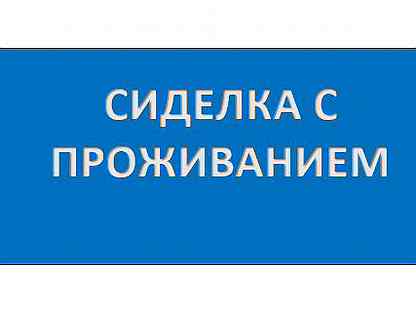 СИДЕЛКА С ПРОЖИВАНИЕМ